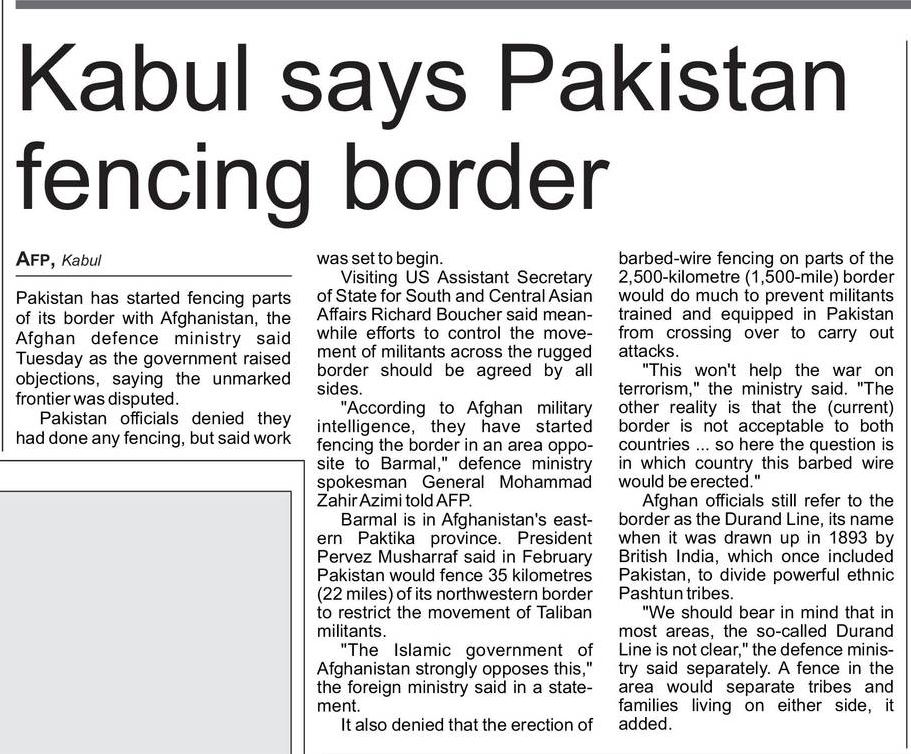 Kabul says Pakistan fencing border

AFP, Kabul

Pakistan has started fencing parts of its border with Afghanistan, the Afghan defence ministry said Tuesday as the government raised objections, saying the unmarked frontier was disputed.

Pakistan officials denied they had done any fencing, but said work was set to begin.

Visiting US Assistant Secretary of State for South and Central Asian Affairs Richard Boucher said meanwhile efforts to control the movement of militants across the rugged border should be agreed by all sides.

"According to Afghan military intelligence, they have started fencing the border in an area opposite to Barmal," defence ministry spokesman General Mohammad Zahir Azimi told AFP.

Barmal is in Afghanistan's eastern Paktika province. President Pervez Musharraf said in February Pakistan would fence 35 kilometres (22 miles) of its northwestern border to restrict the movement of Taliban militants.

"The Islamic government of Afghanistan strongly opposes this," the foreign ministry said in a statement.

It also denied that the erection of barbed-wire fencing on parts of the 2,500-kilometre (1,500-mile) border would do much to prevent militants trained and equipped in Pakistan from crossing over to carry out attacks.

"This won't help the war on terrorism," the ministry said. "The other reality is that the (current) border is not acceptable to both countries ... so here the question is in which country this barbed wire would be erected."

Afghan officials still refer to the border as the Durand Line, its name when it was drawn up in 1893 by British India, which once included Pakistan, to divide powerful ethnic Pashtun tribes.

"We should bear in mind that in most areas, the so-called Durand Line is not clear," the defence ministry said separately. A fence in the area would separate tribes and families living on either side, it added.